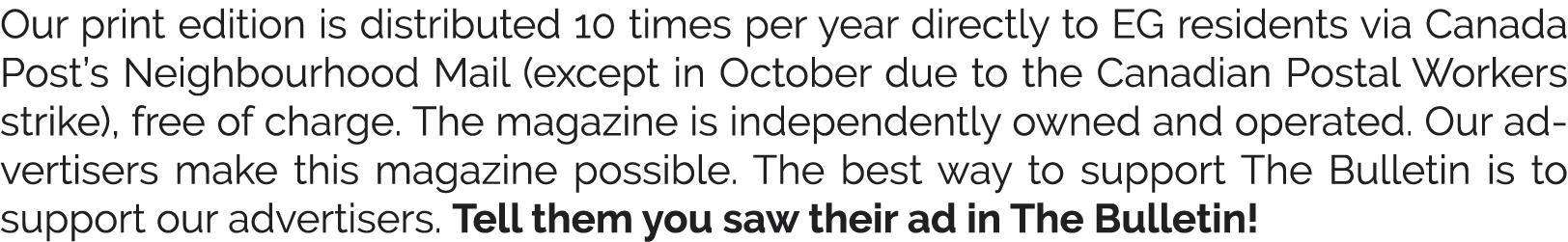 Our print edition is distributed 10 times per year directly to EG residents via Canada Post's Neighbourhood Mail (except in October due to the Canadian Postal Workers strike), free of charge. The magazine is independently owned and operated. Our advertisers make this magazine possible. The best way to support The Bulletin is to support our advertisers. Tell them you saw their ad in The Bulletin!